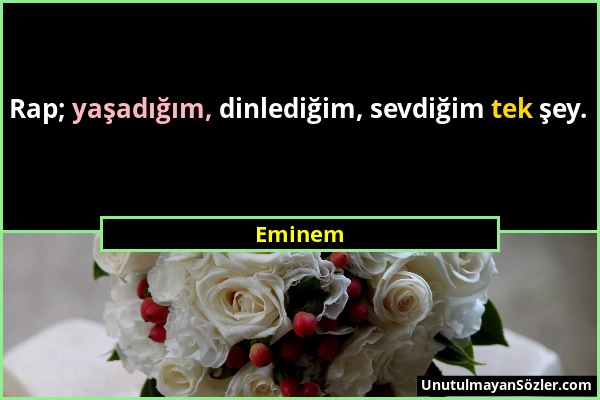 Rap; yaşadığım, dinlediğim, sevdiğim tek şey.

Eminem

UnutulmayanSözler.com